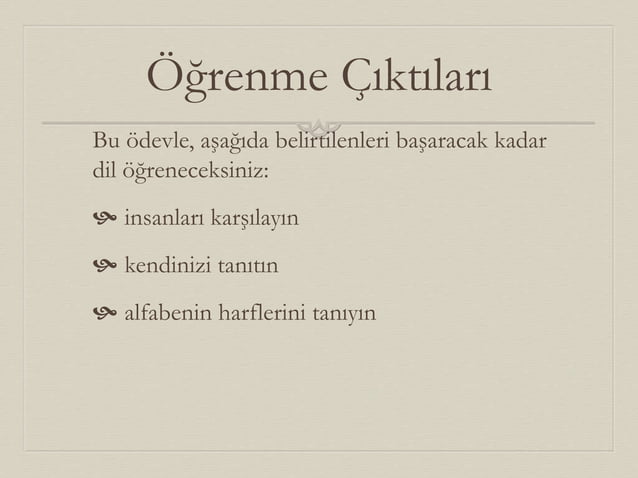 Öğrenme Çıktıları

Bu ödevle, aşağıda belirtilenleri başaracak kadar dil öğreneceksiniz:

insanları karşılayın

kendinizi tanıtın

alfabenin harflerini tanıyın